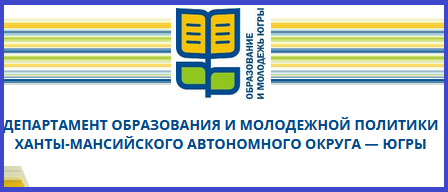 ОБРАЗОВАНИЕ И МОЛОДЕЖЬ ЮГРЫ

ДЕПАРТАМЕНТ ОБРАЗОВАНИЯ И МОЛОДЕЖНОЙ ПОЛИТИКИ ХАНТЫ-МАНСИЙСКОГО АВТОНОМНОГО ОКРУГА — ЮГРЫ